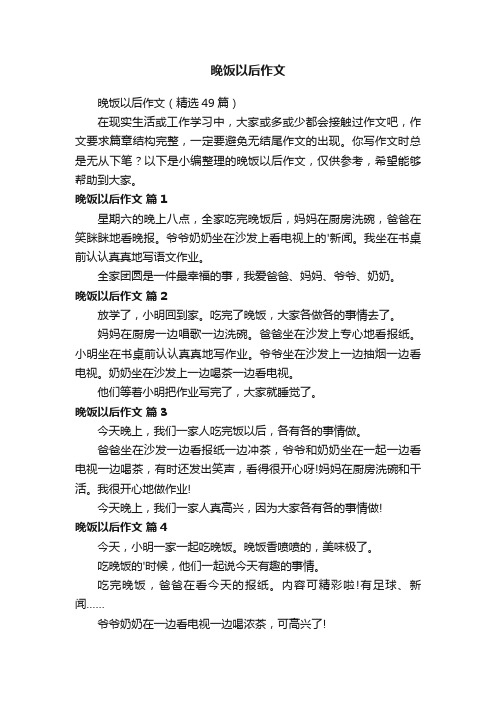 晚饭以后作文

晚饭以后作文（精选49篇）

在现实生活或工作学习中，大家或多或少都会接触过作文吧，作文要求篇章结构完整，一定要避免无结尾作文的出现。你写作文时总是无从下笔？以下是小编整理的晚饭以后作文，仅供参考，希望能够帮助到大家。

晚饭以后作文 篇1

星期六的晚上八点，全家吃完晚饭后，妈妈在厨房洗碗，爸爸在笑眯眯地看晚报。爷爷奶奶坐在沙发上看电视上的'新闻。我坐在书桌前认认真真地写语文作业。

全家团圆是一件最幸福的事，我爱爸爸、妈妈、爷爷、奶奶。

晚饭以后作文 篇2

放学了，小明回到家。吃完了晚饭，大家各做各的事情去了。

妈妈在厨房一边唱歌一边洗碗。爸爸坐在沙发上专心地看报纸。小明坐在书桌前认认真真地写作业。爷爷坐在沙发上一边抽烟一边看电视。奶奶坐在沙发上一边喝茶一边看电视。

他们等着小明把作业写完了，大家就睡觉了。

晚饭以后作文 篇3

今天晚上，我们一家人吃完饭以后，各有各的事情做。

爸爸坐在沙发一边看报纸一边冲茶，爷爷和奶奶坐在一起一边看电视一边喝茶，有时还发出笑声，看得很开心呀!妈妈在厨房洗碗和干活。我很开心地做作业!

今天晚上，我们一家人真高兴，因为大家各有各的事情做!

晚饭以后作文 篇4

今天，小明一家一起吃晚饭。晚饭香喷喷的，美味极了。

吃晚饭的'时候，他们一起说今天有趣的事情。

吃完晚饭，爸爸在看今天的报纸。内容可精彩啦!有足球、新闻……

爷爷奶奶在一边看电视一边喝浓茶，可高兴了!